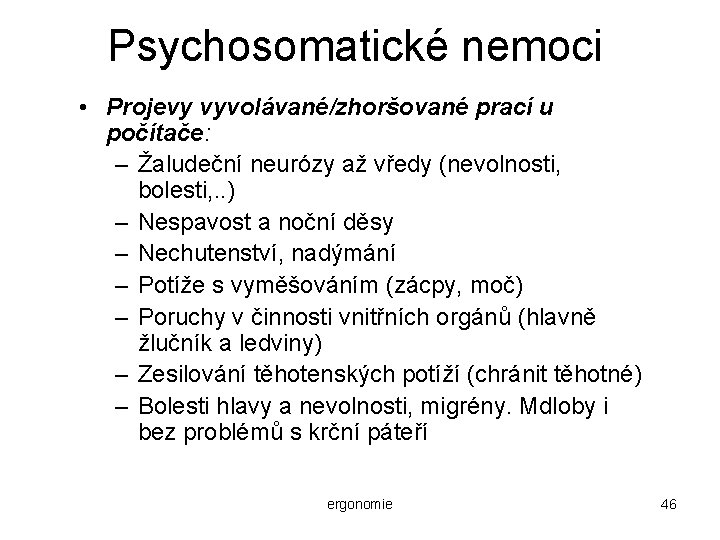 Psychosomatické nemoci

• Projevy vyvolávané/zhoršované prací u počítače:
– Žaludeční neurózy až vředy (nevolnosti, bolesti,..)
– Nespavost a noční děsy
– Nechutenství, nadýmání
– Potíže s vyměšováním (zácpy, moč)
– Poruchy v činnosti vnitřních orgánů (hlavně žlučník a ledviny)
– Zesilování těhotenských potíží (chránit těhotné)
– Bolesti hlavy a nevolnosti, migrény. Mdloby i bez problémů s krční páteří

ergonomie

46